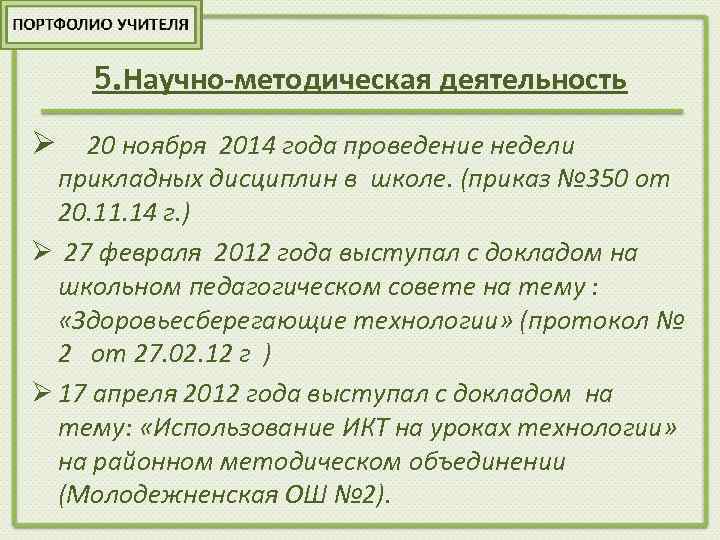 ПОРТФОЛИО УЧИТЕЛЯ

5.Научно-методическая деятельность

➢ 20 ноября 2014 года проведение недели прикладных дисциплин в школе. (приказ №350 от 20.11.14 г.)

➢ 27 февраля 2012 года выступал с докладом на школьном педагогическом совете на тему : «Здоровьесберегающие технологии» (протокол № 2 от 27.02.12 г )

➢ 17 апреля 2012 года выступал с докладом на тему: «Использование ИКТ на уроках технологии» на районном методическом объединении (Молодежненская ОШ №2).